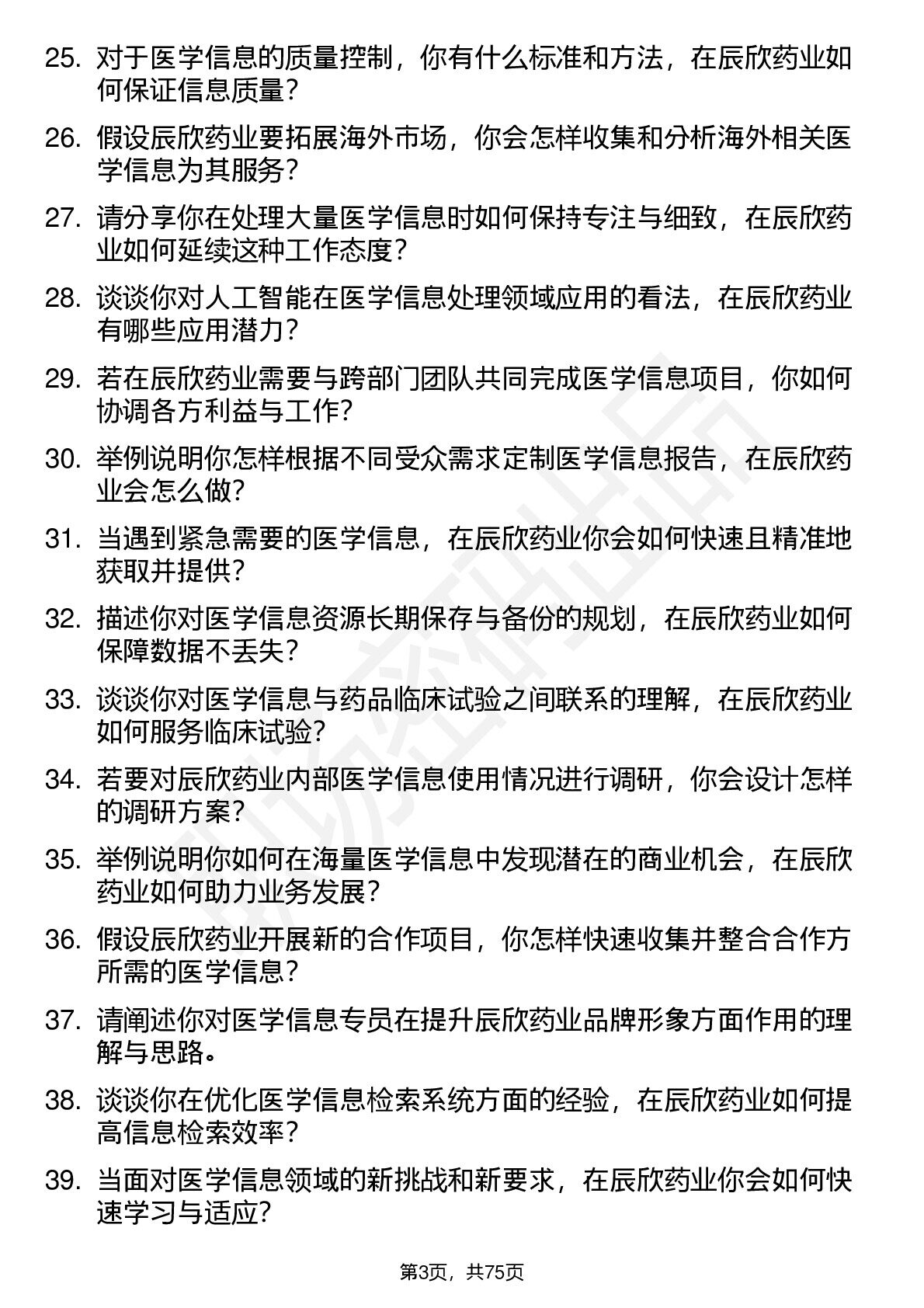 25. 对于医学信息的质量控制，你有什么标准和方法，在辰欣药业如何保证信息质量？

26. 假设辰欣药业要拓展海外市场，你会怎样收集和分析海外相关医学信息为其服务？

27. 请分享你在处理大量医学信息时如何保持专注与细致，在辰欣药业如何延续这种工作态度？

28. 谈谈你对人工智能在医学信息处理领域应用的看法，在辰欣药业有哪些应用潜力？

29. 若在辰欣药业需要与跨部门团队共同完成医学信息项目，你如何协调各方利益与工作？

30. 举例说明你怎样根据不同受众需求定制医学信息报告，在辰欣药业会怎么做？

31. 当遇到紧急需要的医学信息，在辰欣药业你会如何快速且精准地获取并提供？

32. 描述你对医学信息资源长期保存与备份的规划，在辰欣药业如何保障数据不丢失？

33. 谈谈你对医学信息与药品临床试验之间联系的理解，在辰欣药业如何服务临床试验？

34. 若要对辰欣药业内部医学信息使用情况进行调研，你会设计怎样的调研方案？

35. 举例说明你如何在海量医学信息中发现潜在的商业机会，在辰欣药业如何助力业务发展？

36. 假设辰欣药业开展新的合作项目，你怎样快速收集并整合合作方所需的医学信息？

37. 请阐述你对医学信息专员在提升辰欣药业品牌形象方面作用的理解与思路。

38. 谈谈你在优化医学信息检索系统方面的经验，在辰欣药业如何提高信息检索效率？

39. 当面对医学信息领域的新挑战和新要求，在辰欣药业你会如何快速学习与适应？

第3页，共75页